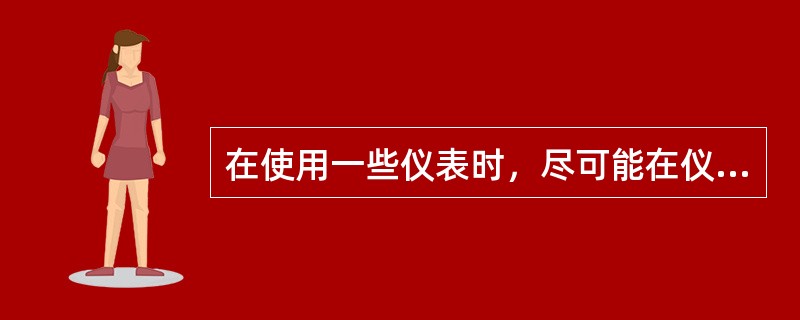 在使用一些仪表时，尽可能在仪...